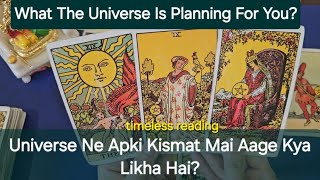 What The Universe Is Planning For You?

XIX

IX

timeless reading

Universe Ne Apki Kismat Mai Aage Kya Likha Hai?